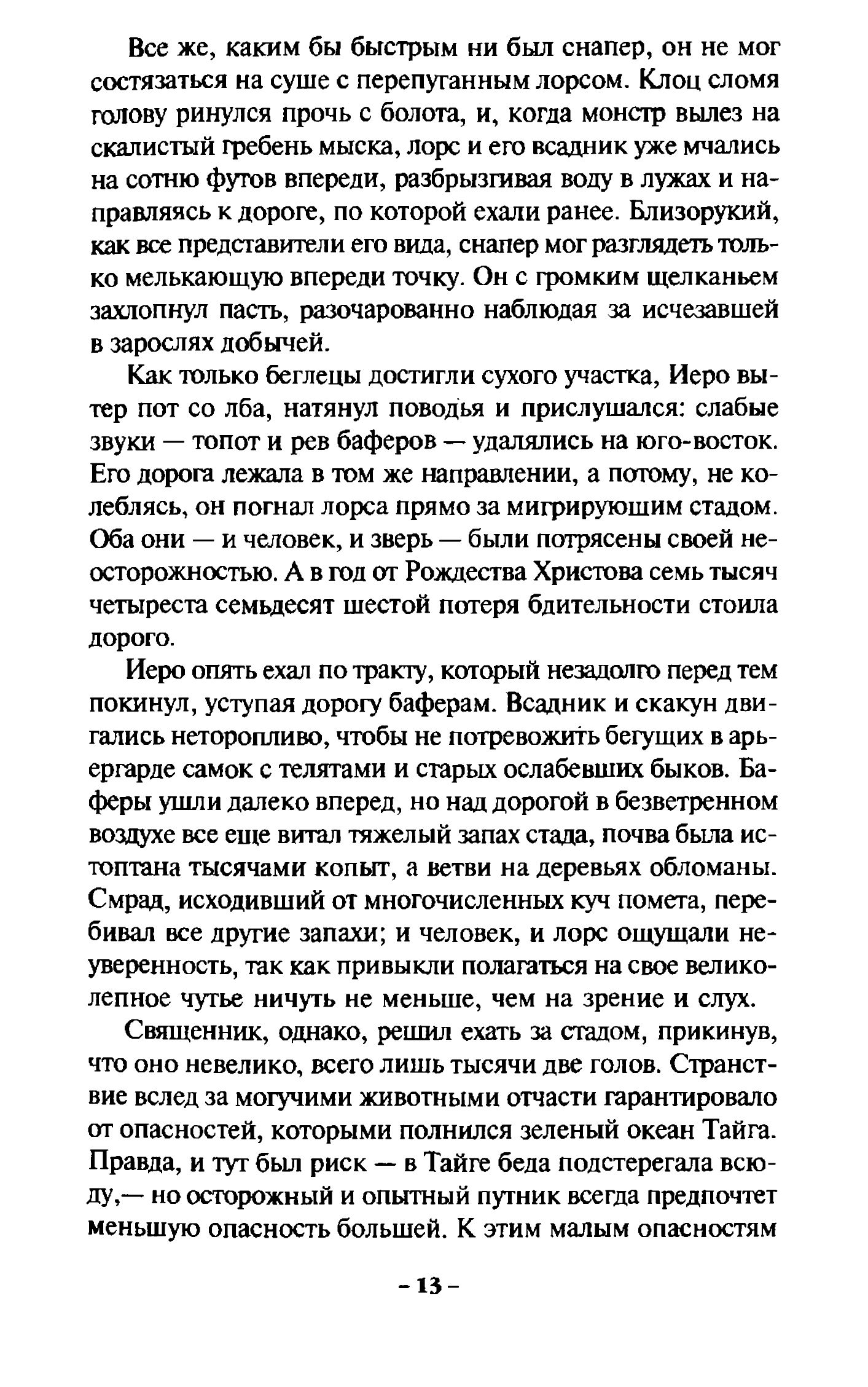 Все же, каким бы быстрым ни был снапер, он не мог состязаться на суше с перепуганным лорсом. Клоц сломя голову ринулся прочь с болота, и, когда монстр вылез на скалистый гребень мыска, лорс и его всадник уже мчались на сотню футов впереди, разбрызгивая воду в лужах и направляясь к дороге, по которой ехали ранее. Близорукий, как все представители его вида, снапер мог разглядеть только мелькающую впереди точку. Он с громким щелканьем захлопнул пасть, разочарованно наблюдая за исчезавшей в зарослях добычей.

Как только беглецы достигли сухого участка, Иеро вытер пот со лба, натянул поводья и прислушался: слабые звуки — топот и рев баферов — удалялись на юго-восток. Его дорога лежала в том же направлении, а потому, не колеблясь, он погнал лорса прямо за мигрирующим стадом. Оба они — и человек, и зверь — были потрясены своей неосторожностью. А в год от Рождества Христова семь тысяч четыреста семьдесят шестой потеря бдительности стоила дорого.

Иеро опять ехал по тракту, который незадолго перед тем покинул, уступая дорогу баферам. Всадник и скакун двигались неторопливо, чтобы не потревожить бегущих в арьергарде самок с телятами и старых ослабевших быков. Баферы ушли далеко вперед, но над дорогой в безветренном воздухе все еще витал тяжелый запах стада, почва была истоптана тысячами копыт, а ветви на деревьях обломаны. Смрад, исходивший от многочисленных куч помета, перебивал все другие запахи; и человек, и лорс ощущали неуверенность, так как привыкли полагаться на свое великолепное чутье ничуть не меньше, чем на зрение и слух.

Священник, однако, решил ехать за стадом, прикинув, что оно невелико, всего лишь тысячи две голов. Странствие вслед за могучими животными отчасти гарантировало от опасностей, которыми полнился зеленый океан Тайга. Правда, и тут был риск — в Тайге беда подстерегала всюду,— но осторожный и опытный путник всегда предпочтет меньшую опасность большей. К этим малым опасностям

– 13 –